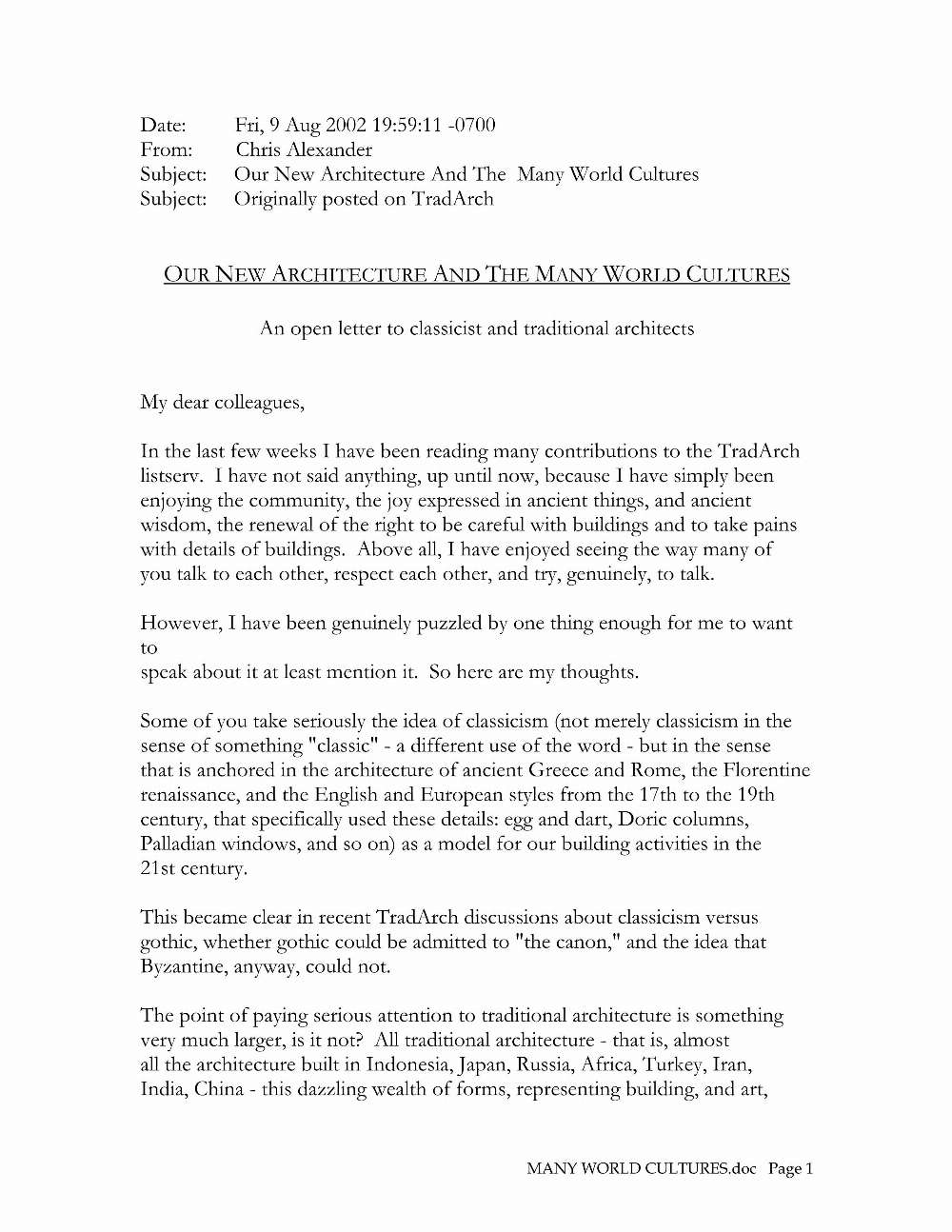 Date: Fri, 9 Aug 2002 19:59:11 -0700
From: Chris Alexander
Subject: Our New Architecture And The Many World Cultures
Subject: Originally posted on TradArch

OUR NEW ARCHITECTURE AND THE MANY WORLD CULTURES

An open letter to classicist and traditional architects

My dear colleagues,

In the last few weeks I have been reading many contributions to the TradArch listserv. I have not said anything, up until now, because I have simply been enjoying the community, the joy expressed in ancient things, and ancient wisdom, the renewal of the right to be careful with buildings and to take pains with details of buildings. Above all, I have enjoyed seeing the way many of you talk to each other, respect each other, and try, genuinely, to talk.

However, I have been genuinely puzzled by one thing enough for me to want to
speak about it at least mention it. So here are my thoughts.

Some of you take seriously the idea of classicism (not merely classicism in the sense of something "classic" - a different use of the word - but in the sense that is anchored in the architecture of ancient Greece and Rome, the Florentine renaissance, and the English and European styles from the 17th to the 19th century, that specifically used these details: egg and dart, Doric columns, Palladian windows, and so on) as a model for our building activities in the 21st century.

This became clear in recent TradArch discussions about classicism versus gothic, whether gothic could be admitted to "the canon," and the idea that Byzantine, anyway, could not.

The point of paying serious attention to traditional architecture is something very much larger, is it not? All traditional architecture - that is, almost all the architecture built in Indonesia, Japan, Russia, Africa, Turkey, Iran, India, China - this dazzling wealth of forms, representing building, and art,

MANY WORLD CULTURES.doc Page 1